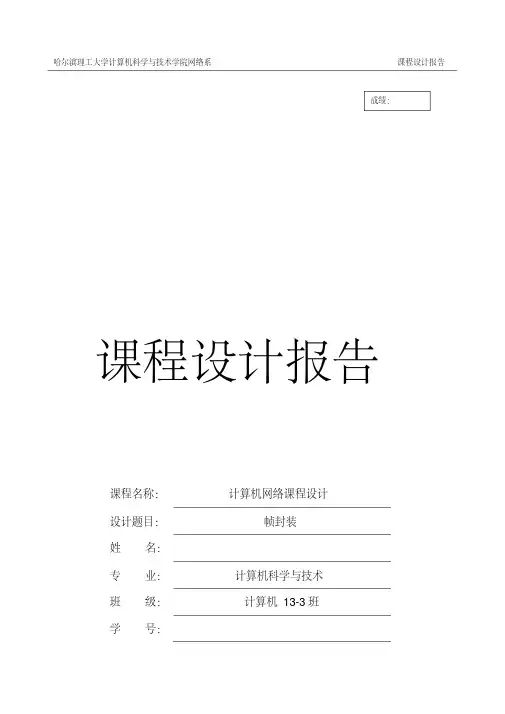 哈尔滨理工大学计算机科学与技术学院网络系 课程设计报告

成绩:

课程设计报告

课程名称: 计算机网络课程设计

设计题目: 帧封装

姓 名: ____

专 业: 计算机科学与技术

班 级: 计算机13-3班

学 号: ____